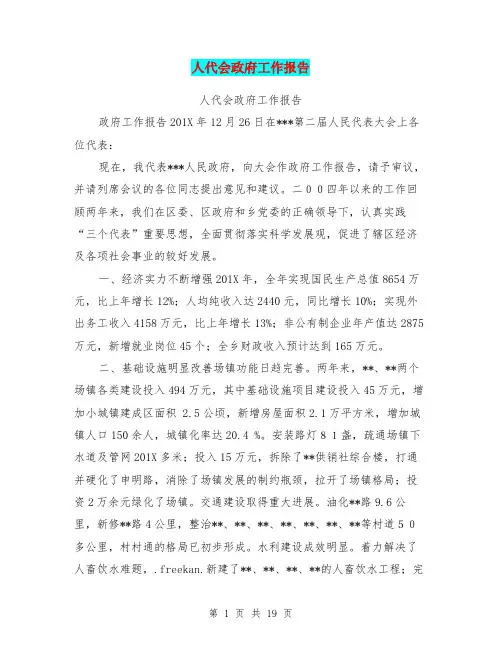 人代会政府工作报告

人代会政府工作报告

政府工作报告 201X 年 12 月 26 日在***第二届人民代表大会上各位代表：

现在，我代表***人民政府，向大会作政府工作报告，请予审议，并请列席会议的各位同志提出意见和建议。二００四年以来的工作回顾两年来，我们在区委、区政府和乡党委的正确领导下，认真实践“三个代表”重要思想，全面贯彻落实科学发展观，促进了辖区经济及各项社会事业的较好发展。

一、经济实力不断增强 201X 年，全年实现国民生产总值 8654 万元，比上年增长 12%；人均纯收入达 2440 元，同比增长 10%；实现外出务工收入 4158 万元，比上年增长 13%；非公有制企业年产值达 2875 万元，新增就业岗位 45 个；全乡财政收入预计达到 165 万元。

二、基础设施明显改善场镇功能日趋完善。两年来，**、**两个场镇各类建设投入 494 万元，其中基础设施项目建设投入 45 万元，增加小城镇建成区面积 2.5 公顷，新增房屋面积 2.1 万平方米，增加城镇人口 150 余人，城镇化率达 20.4 %。安装路灯 8 1 盏，疏通场镇下水道及管网 201X 多米；投入 15 万元，拆除了**供销社综合楼，打通并硬化了申明路，消除了场镇发展的制约瓶颈，拉开了场镇格局；投资 2 万余元绿化了场镇。交通建设取得重大进展。油化**路 9.6 公里，新修**路 4 公里，整治**、**、**、**、**、**、**等村道 5 0 多公里，村村通的格局已初步形成。水利建设成效明显。着力解决了人畜饮水难题，.freekan.新建了**、**、**、**的人畜饮水工程；完

第 1 页 共 19 页